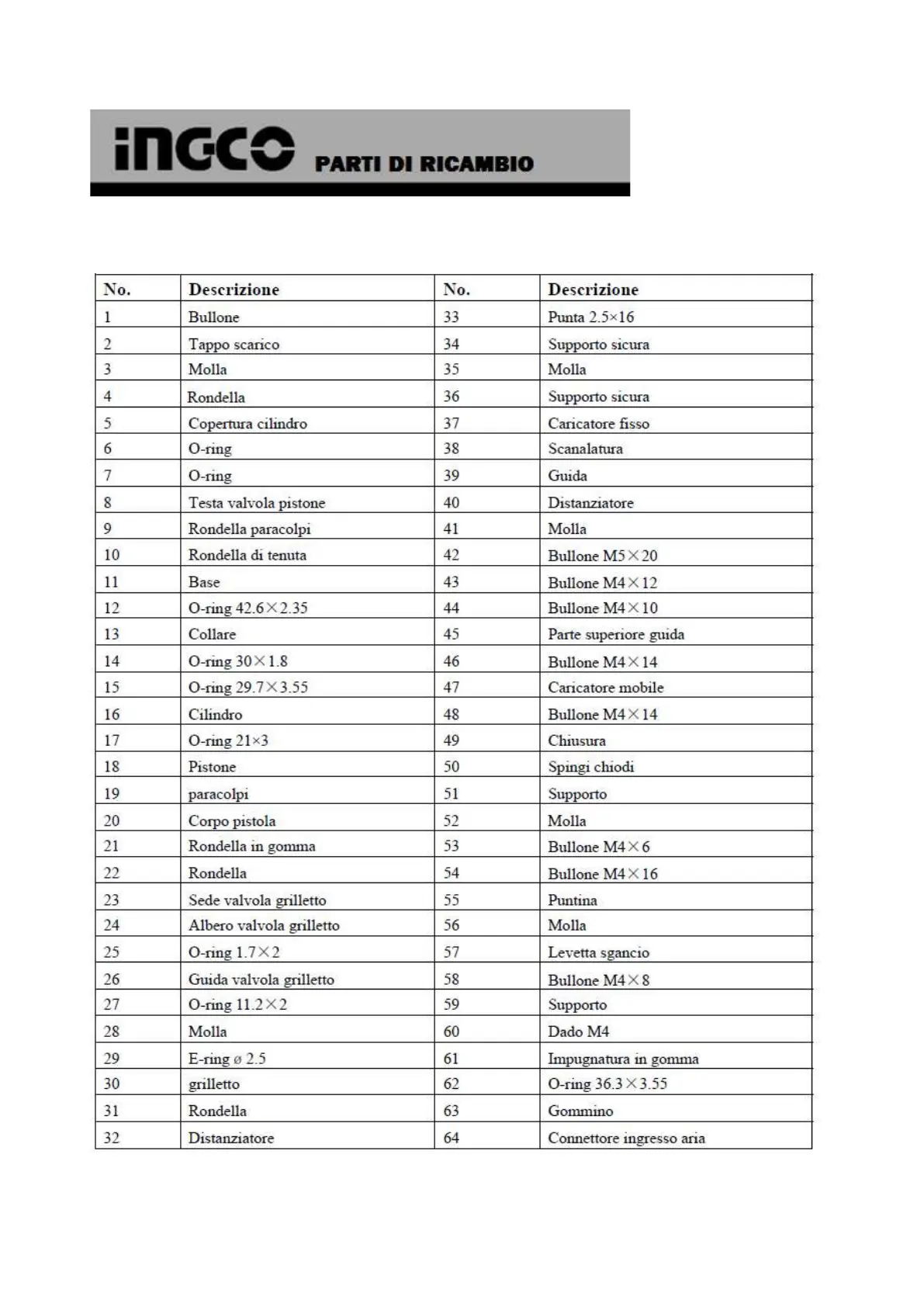 INGCO PARTI DI RICAMBIO

| No. | Descrizione | No. | Descrizione |
|---|---|---|---|
| 1 | Bullone | 33 | Punta 2.5×16 |
| 2 | Tappo scarico | 34 | Supporto sicura |
| 3 | Molla | 35 | Molla |
| 4 | Rondella | 36 | Supporto sicura |
| 5 | Copertura cilindro | 37 | Caricatore fisso |
| 6 | O-ring | 38 | Scanalatura |
| 7 | O-ring | 39 | Guida |
| 8 | Testa valvola pistone | 40 | Distanziatore |
| 9 | Rondella paracolpi | 41 | Molla |
| 10 | Rondella di tenuta | 42 | Bullone M5×20 |
| 11 | Base | 43 | Bullone M4×12 |
| 12 | O-ring 42.6×2.35 | 44 | Bullone M4×10 |
| 13 | Collare | 45 | Parte superiore guida |
| 14 | O-ring 30×1.8 | 46 | Bullone M4×14 |
| 15 | O-ring 29.7×3.55 | 47 | Caricatore mobile |
| 16 | Cilindro | 48 | Bullone M4×14 |
| 17 | O-ring 21×3 | 49 | Chiusura |
| 18 | Pistone | 50 | Spingi chiodi |
| 19 | paracolpi | 51 | Supporto |
| 20 | Corpo pistola | 52 | Molla |
| 21 | Rondella in gomma | 53 | Bullone M4×6 |
| 22 | Rondella | 54 | Bullone M4×16 |
| 23 | Sede valvola grilletto | 55 | Puntina |
| 24 | Albero valvola grilletto | 56 | Molla |
| 25 | O-ring 1.7×2 | 57 | Levetta sgancio |
| 26 | Guida valvola grilletto | 58 | Bullone M4×8 |
| 27 | O-ring 11.2×2 | 59 | Supporto |
| 28 | Molla | 60 | Dado M4 |
| 29 | E-ring ø 2.5 | 61 | Impugnatura in gomma |
| 30 | grilletto | 62 | O-ring 36.3×3.55 |
| 31 | Rondella | 63 | Gommino |
| 32 | Distanziatore | 64 | Connettore ingresso aria |